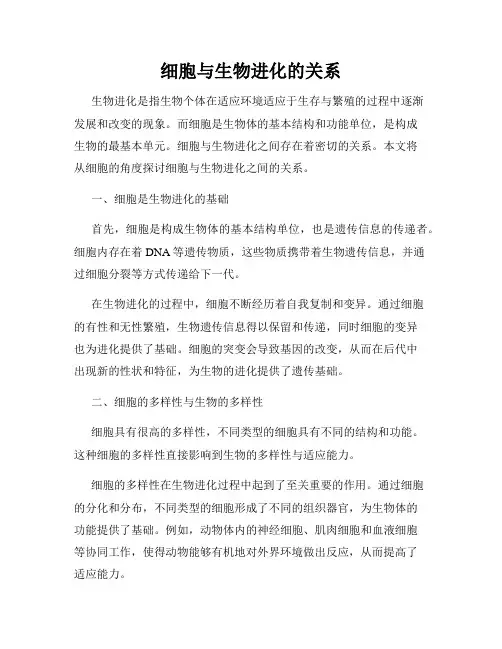 细胞与生物进化的关系

生物进化是指生物个体在适应环境适应于生存与繁殖的过程中逐渐发展和改变的现象。而细胞是生物体的基本结构和功能单位，是构成生物的最基本单元。细胞与生物进化之间存在着密切的关系。本文将从细胞的角度探讨细胞与生物进化之间的关系。

一、细胞是生物进化的基础

首先，细胞是构成生物体的基本结构单位，也是遗传信息的传递者。细胞内存在着 DNA 等遗传物质，这些物质携带着生物遗传信息，并通过细胞分裂等方式传递给下一代。

在生物进化的过程中，细胞不断经历着自我复制和变异。通过细胞的有性和无性繁殖，生物遗传信息得以保留和传递，同时细胞的变异也为进化提供了基础。细胞的突变会导致基因的改变，从而在后代中出现新的性状和特征，为生物的进化提供了遗传基础。

二、细胞的多样性与生物的多样性

细胞具有很高的多样性，不同类型的细胞具有不同的结构和功能。这种细胞的多样性直接影响到生物的多样性与适应能力。

细胞的多样性在生物进化过程中起到了至关重要的作用。通过细胞的分化和分布，不同类型的细胞形成了不同的组织器官，为生物体的功能提供了基础。例如，动物体内的神经细胞、肌肉细胞和血液细胞等协同工作，使得动物能够有机地对外界环境做出反应，从而提高了适应能力。